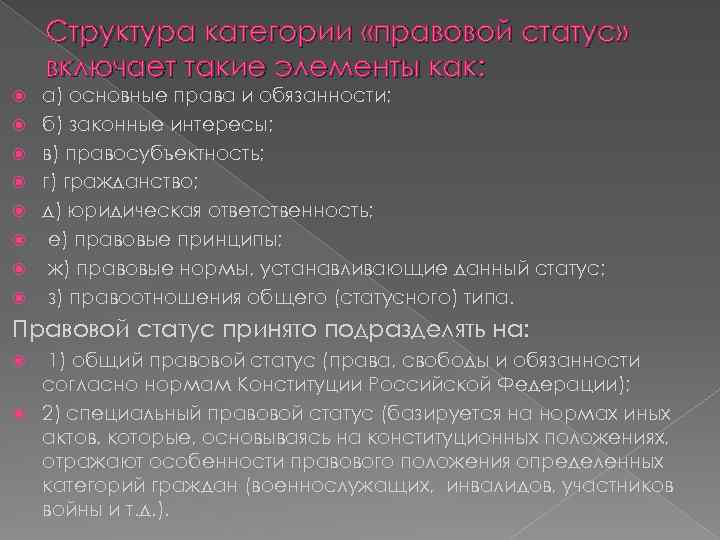 Структура категории «правовой статус» включает такие элементы как:

а) основные права и обязанности;

б) законные интересы;

в) правосубъектность;

г) гражданство;

д) юридическая ответственность;

е) правовые принципы;

ж) правовые нормы, устанавливающие данный статус;

з) правоотношения общего (статусного) типа.

Правовой статус принято подразделять на:

1) общий правовой статус (права, свободы и обязанности согласно нормам Конституции Российской Федерации);

2) специальный правовой статус (базируется на нормах иных актов, которые, основываясь на конституционных положениях, отражают особенности правового положения определенных категорий граждан (военнослужащих, инвалидов, участников войны и т.д.).